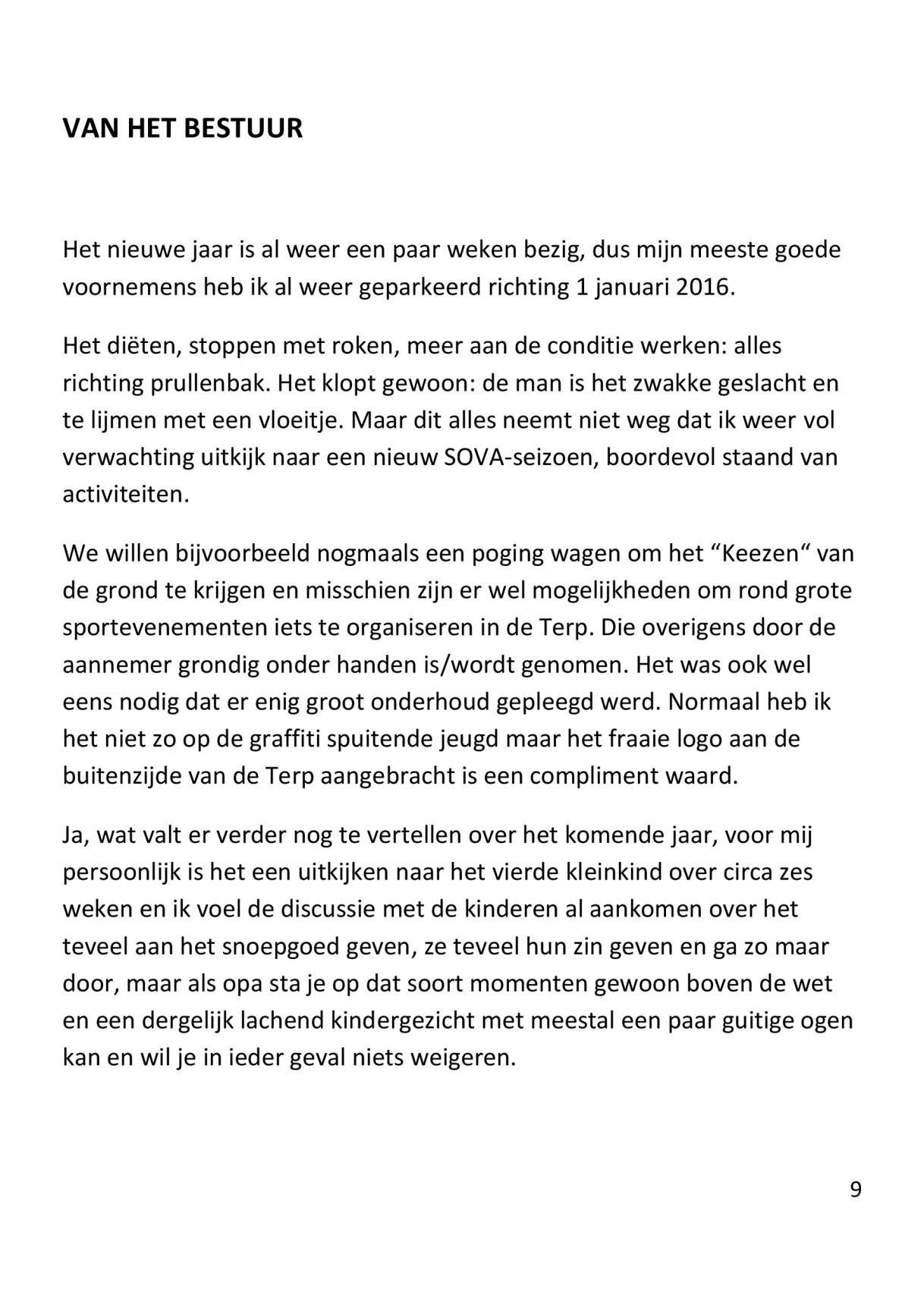 VAN HET BESTUUR

Het nieuwe jaar is al weer een paar weken bezig, dus mijn meeste goede voornemens heb ik al weer geparkeerd richting 1 januari 2016.

Het diëten, stoppen met roken, meer aan de conditie werken: alles richting prullenbak. Het klopt gewoon: de man is het zwakke geslacht en te lijmen met een vloeitje. Maar dit alles neemt niet weg dat ik weer vol verwachting uitkijk naar een nieuw SOVA-seizoen, boordevol staand van activiteiten.

We willen bijvoorbeeld nogmaals een poging wagen om het "Keezen" van de grond te krijgen en misschien zijn er wel mogelijkheden om rond grote sportevenementen iets te organiseren in de Terp. Die overigens door de aannemer grondig onder handen is/wordt genomen. Het was ook wel eens nodig dat er enig groot onderhoud gepleegd werd. Normaal heb ik het niet zo op de graffiti spuitende jeugd maar het fraaie logo aan de buitenzijde van de Terp aangebracht is een compliment waard.

Ja, wat valt er verder nog te vertellen over het komende jaar, voor mij persoonlijk is het een uitkijken naar het vierde kleinkind over circa zes weken en ik voel de discussie met de kinderen al aankomen over het teveel aan het snoepgoed geven, ze teveel hun zin geven en ga zo maar door, maar als opa sta je op dat soort momenten gewoon boven de wet en een dergelijk lachend kindergezicht met meestal een paar guitige ogen kan en wil je in ieder geval niets weigeren.

9